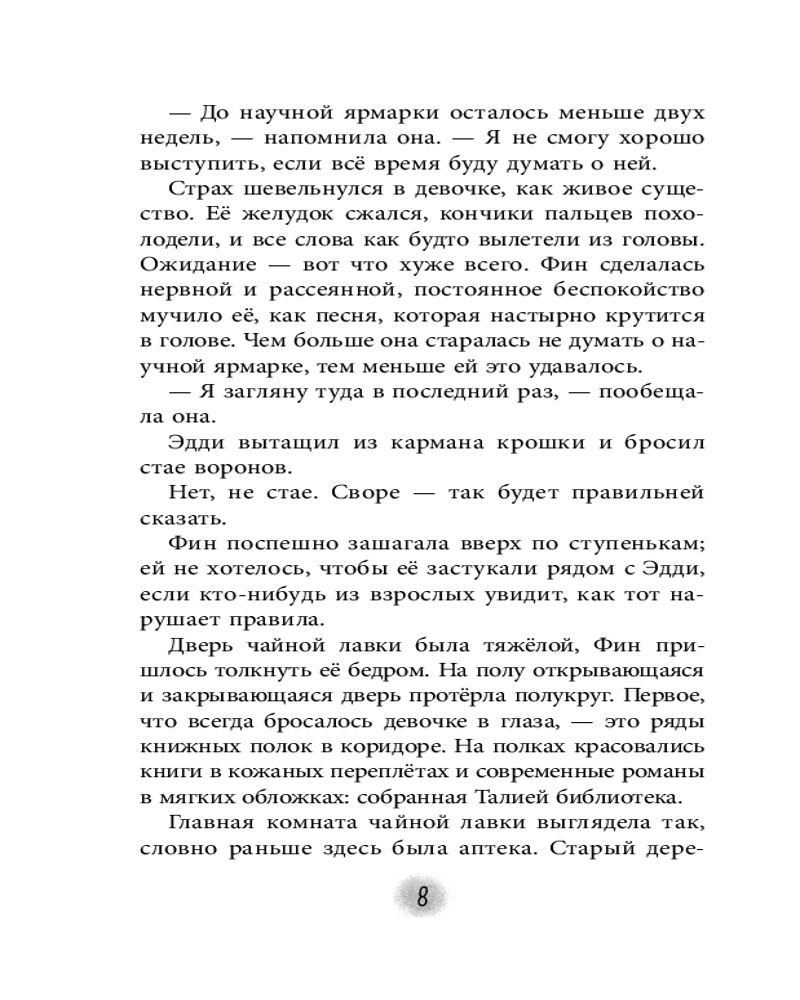 — До научной ярмарки осталось меньше двух недель, — напомнила она. — Я не смогу хорошо выступить, если всё время буду думать о ней.

Страх шевельнулся в девочке, как живое существо. Её желудок сжался, кончики пальцев похолодели, и все слова как будто вылетели из головы. Ожидание — вот что хуже всего. Фин сделалась нервной и рассеянной, постоянное беспокойство мучило её, как песня, которая настырно крутится в голове. Чем больше она старалась не думать о научной ярмарке, тем меньше ей это удавалось.

— Я загляну туда в последний раз, — пообещала она.

Эдди вытащил из кармана крошки и бросил стае воронов.

Нет, не стае. Своре — так будет правильней сказать.

Фин поспешно зашагала вверх по ступенькам; ей не хотелось, чтобы её застукали рядом с Эдди, если кто-нибудь из взрослых увидит, как тот нарушает правила.

Дверь чайной лавки была тяжёлой, Фин пришлось толкнуть её бедром. На полу открывающаяся и закрывающаяся дверь протёрла полукруг. Первое, что всегда бросалось девочке в глаза, — это ряды книжных полок в коридоре. На полках красовались книги в кожаных переплётах и современные романы в мягких обложках: собранная Талией библиотека.

Главная комната чайной лавки выглядела так, словно раньше здесь была аптека. Старый дере-

8